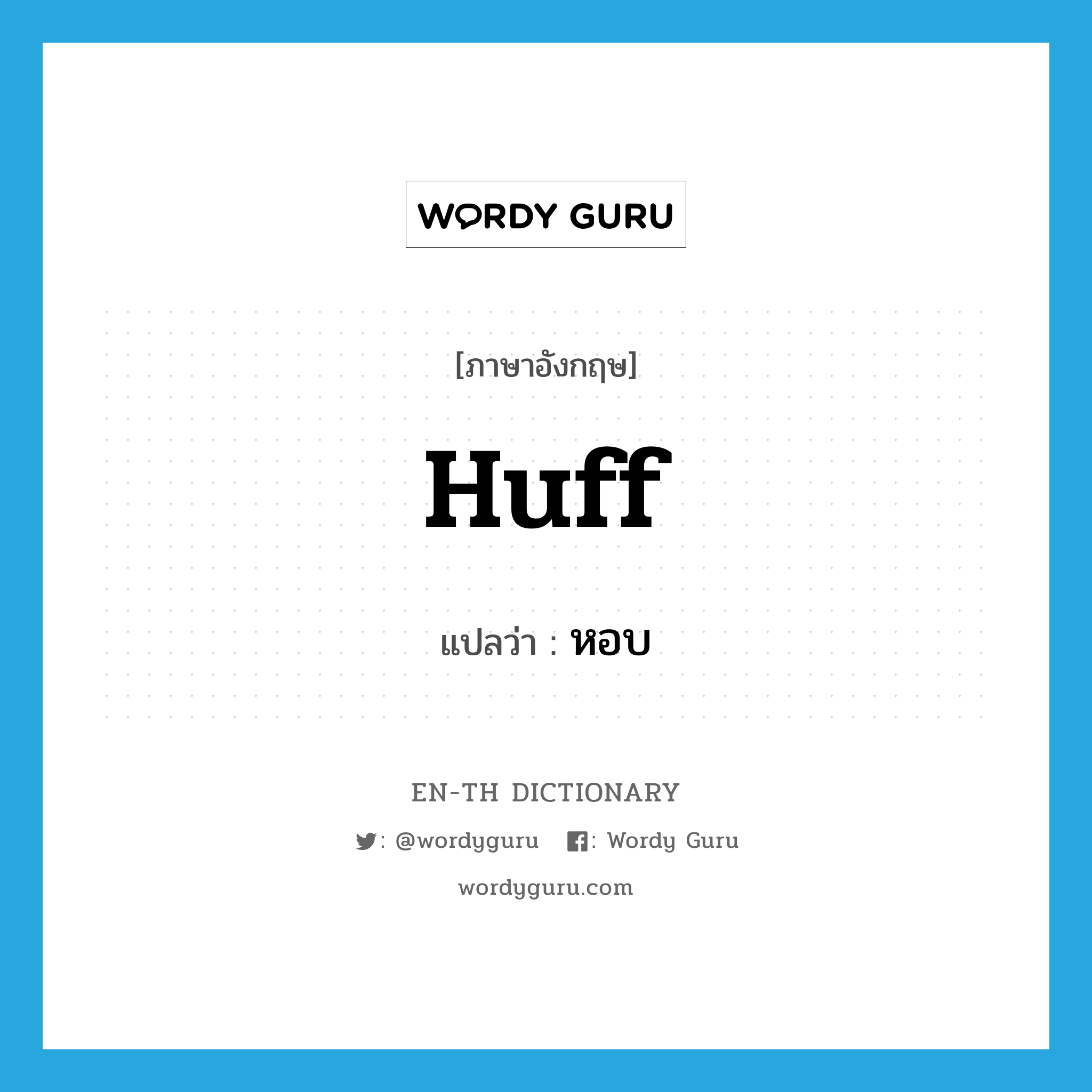 WORDY GURU

[ภาษาอังกฤษ]

huff

แปลว่า : หอบ

EN-TH DICTIONARY

: @wordyguru : Wordy Guru

wordyguru.com